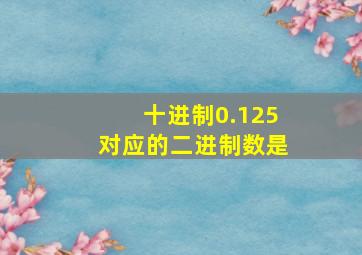 十进制0.125
对应的二进制数是